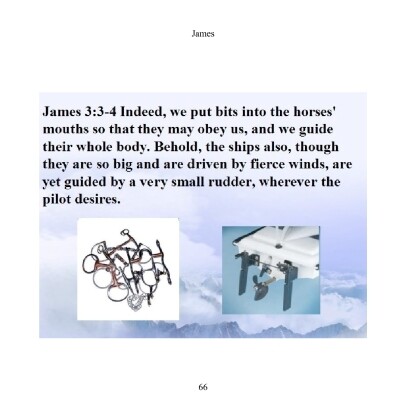 James

James 3:3-4 Indeed, we put bits into the horses' mouths so that they may obey us, and we guide their whole body. Behold, the ships also, though they are so big and are driven by fierce winds, are yet guided by a very small rudder, wherever the pilot desires.

66